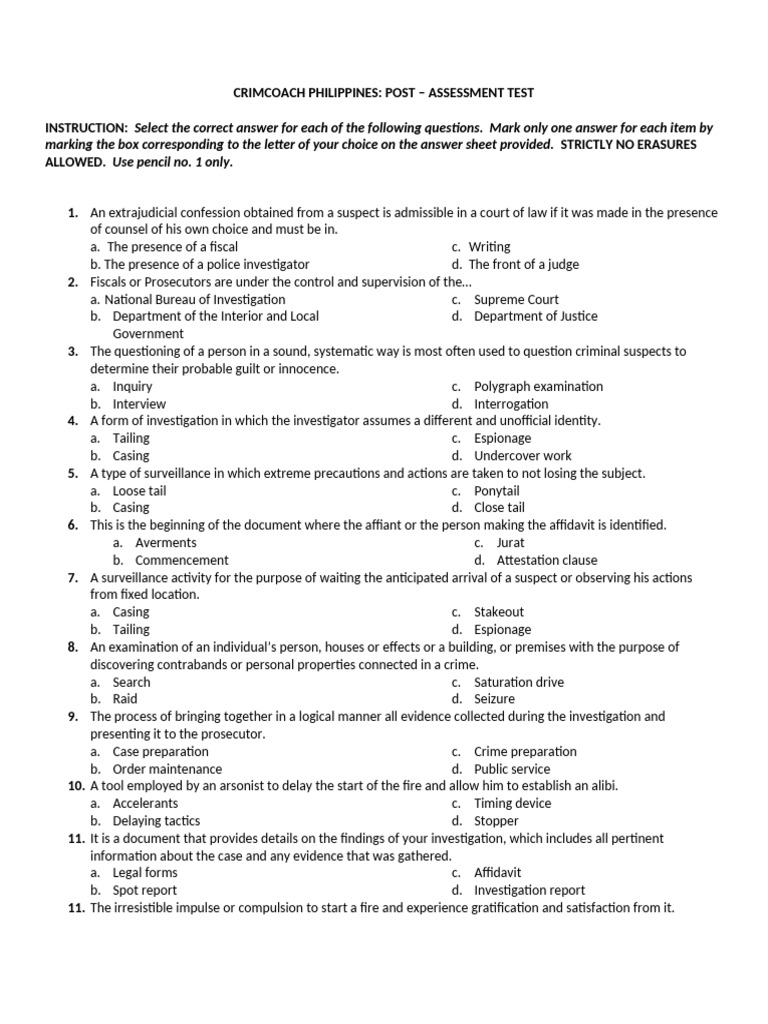 CRIMCOACH PHILIPPINES: POST – ASSESSMENT TEST

INSTRUCTION: Select the correct answer for each of the following questions. Mark only one answer for each item by marking the box corresponding to the letter of your choice on the answer sheet provided. STRICTLY NO ERASURES ALLOWED. Use pencil no. 1 only.

1. An extrajudicial confession obtained from a suspect is admissible in a court of law if it was made in the presence of counsel of his own choice and must be in.
a. The presence of a fiscal
b. The presence of a police investigator
c. Writing
d. The front of a judge

2. Fiscals or Prosecutors are under the control and supervision of the…
a. National Bureau of Investigation
b. Department of the Interior and Local Government
c. Supreme Court
d. Department of Justice

3. The questioning of a person in a sound, systematic way is most often used to question criminal suspects to determine their probable guilt or innocence.
a. Inquiry
b. Interview
c. Polygraph examination
d. Interrogation

4. A form of investigation in which the investigator assumes a different and unofficial identity.
a. Tailing
b. Casing
c. Espionage
d. Undercover work

5. A type of surveillance in which extreme precautions and actions are taken to not losing the subject.
a. Loose tail
b. Casing
c. Ponytail
d. Close tail

6. This is the beginning of the document where the affiant or the person making the affidavit is identified.
a. Averments
b. Commencement
c. Jurat
d. Attestation clause

7. A surveillance activity for the purpose of waiting the anticipated arrival of a suspect or observing his actions from fixed location.
a. Casing
b. Tailing
c. Stakeout
d. Espionage

8. An examination of an individual's person, houses or effects or a building, or premises with the purpose of discovering contrabands or personal properties connected in a crime.
a. Search
b. Raid
c. Saturation drive
d. Seizure

9. The process of bringing together in a logical manner all evidence collected during the investigation and presenting it to the prosecutor.
a. Case preparation
b. Order maintenance
c. Crime preparation
d. Public service

10. A tool employed by an arsonist to delay the start of the fire and allow him to establish an alibi.
a. Accelerants
b. Delaying tactics
c. Timing device
d. Stopper

11. It is a document that provides details on the findings of your investigation, which includes all pertinent information about the case and any evidence that was gathered.
a. Legal forms
b. Spot report
c. Affidavit
d. Investigation report

11. The irresistible impulse or compulsion to start a fire and experience gratification and satisfaction from it.